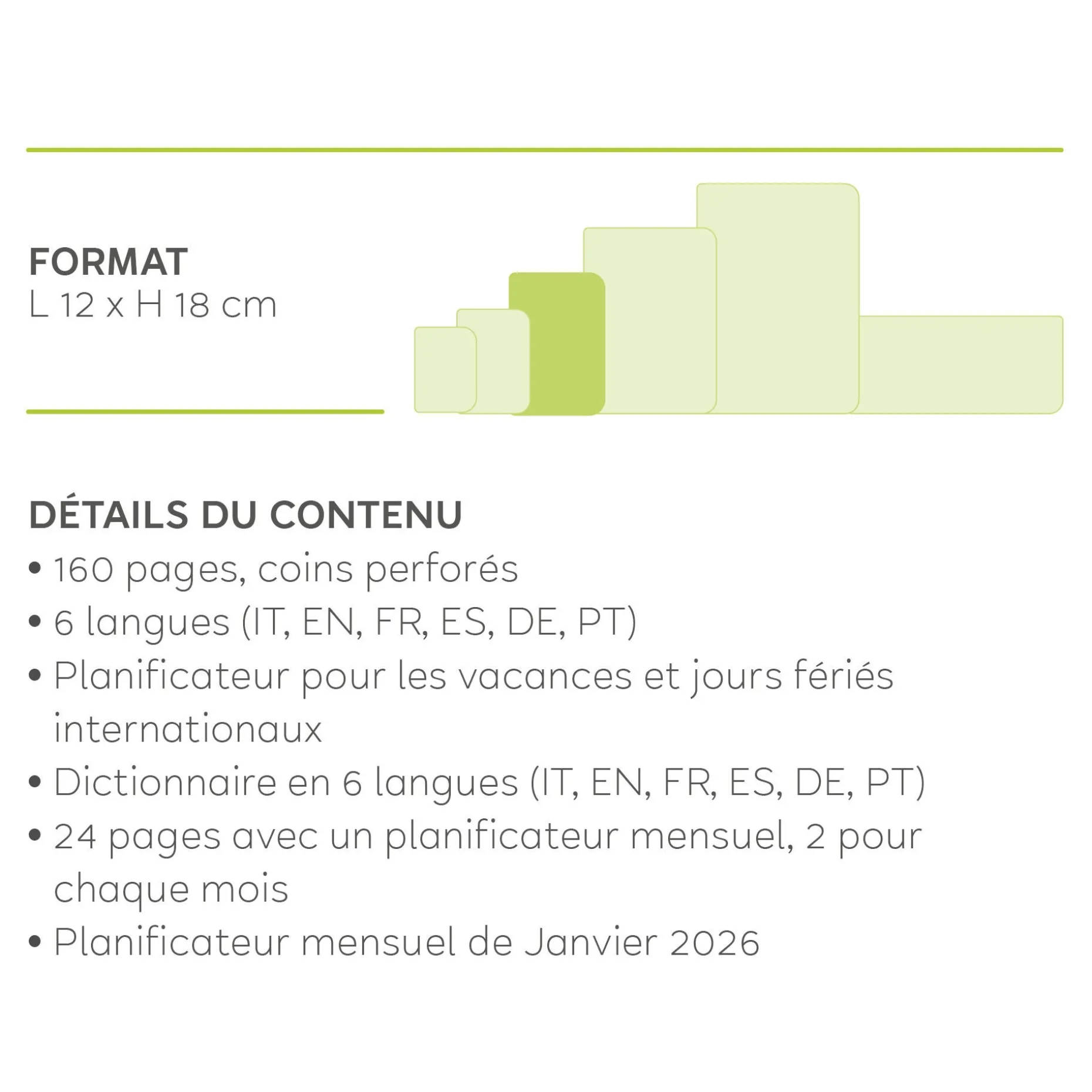 FORMAT
L 12 x H 18 cm

DÉTAILS DU CONTENU
• 160 pages, coins perforés
• 6 langues (IT, EN, FR, ES, DE, PT)
• Planificateur pour les vacances et jours fériés internationaux
• Dictionnaire en 6 langues (IT, EN, FR, ES, DE, PT)
• 24 pages avec un planificateur mensuel, 2 pour chaque mois
• Planificateur mensuel de Janvier 2026